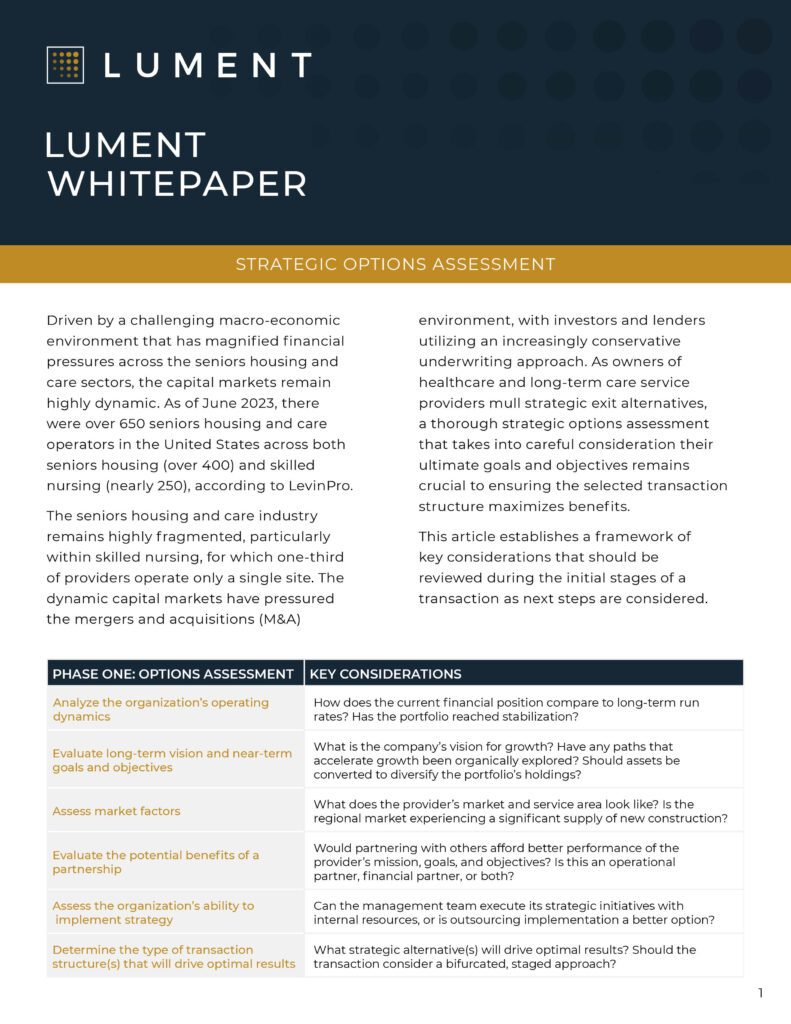 LUMENT

LUMENT WHITEPAPER

STRATEGIC OPTIONS ASSESSMENT

Driven by a challenging macro-economic environment that has magnified financial pressures across the seniors housing and care sectors, the capital markets remain highly dynamic. As of June 2023, there were over 650 seniors housing and care operators in the United States across both seniors housing (over 400) and skilled nursing (nearly 250), according to LevinPro.

The seniors housing and care industry remains highly fragmented, particularly within skilled nursing, for which one-third of providers operate only a single site. The dynamic capital markets have pressured the mergers and acquisitions (M&A) environment, with investors and lenders utilizing an increasingly conservative underwriting approach. As owners of healthcare and long-term care service providers mull strategic exit alternatives, a thorough strategic options assessment that takes into careful consideration their ultimate goals and objectives remains crucial to ensuring the selected transaction structure maximizes benefits.

This article establishes a framework of key considerations that should be reviewed during the initial stages of a transaction as next steps are considered.

| PHASE ONE: OPTIONS ASSESSMENT | KEY CONSIDERATIONS |
|---|---|
| Analyze the organization's operating dynamics | How does the current financial position compare to long-term run rates? Has the portfolio reached stabilization? |
| Evaluate long-term vision and near-term goals and objectives | What is the company's vision for growth? Have any paths that accelerate growth been organically explored? Should assets be converted to diversify the portfolio's holdings? |
| Assess market factors | What does the provider's market and service area look like? Is the regional market experiencing a significant supply of new construction? |
| Evaluate the potential benefits of a partnership | Would partnering with others afford better performance of the provider's mission, goals, and objectives? Is this an operational partner, financial partner, or both? |
| Assess the organization's ability to implement strategy | Can the management team execute its strategic initiatives with internal resources, or is outsourcing implementation a better option? |
| Determine the type of transaction structure(s) that will drive optimal results | What strategic alternative(s) will drive optimal results? Should the transaction consider a bifurcated, staged approach? |

1